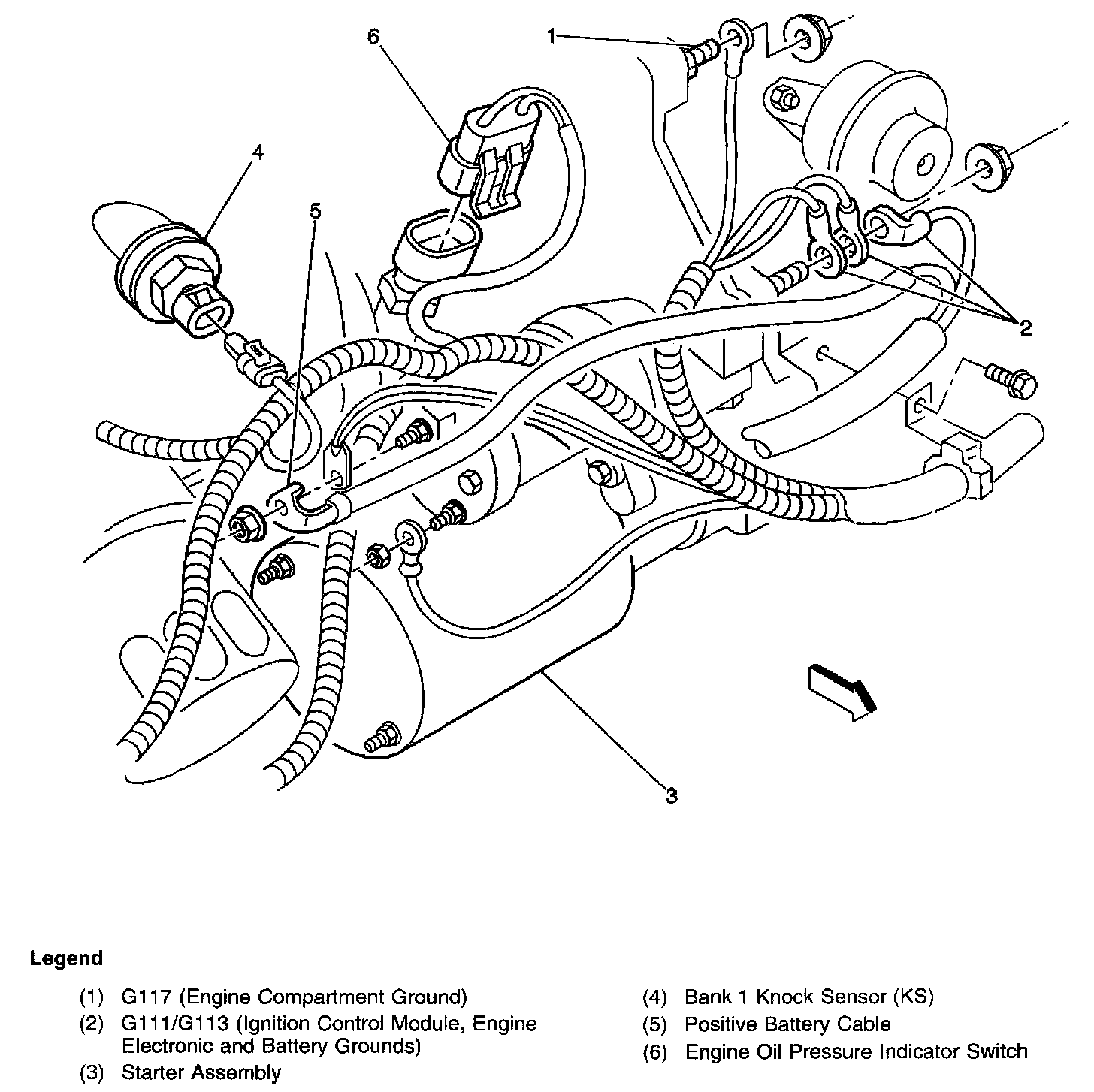 6

1

4

5

2

3

Legend

(1) G117 (Engine Compartment Ground)
(2) G111/G113 (Ignition Control Module, Engine Electronic and Battery Grounds)
(3) Starter Assembly

(4) Bank 1 Knock Sensor (KS)
(5) Positive Battery Cable
(6) Engine Oil Pressure Indicator Switch